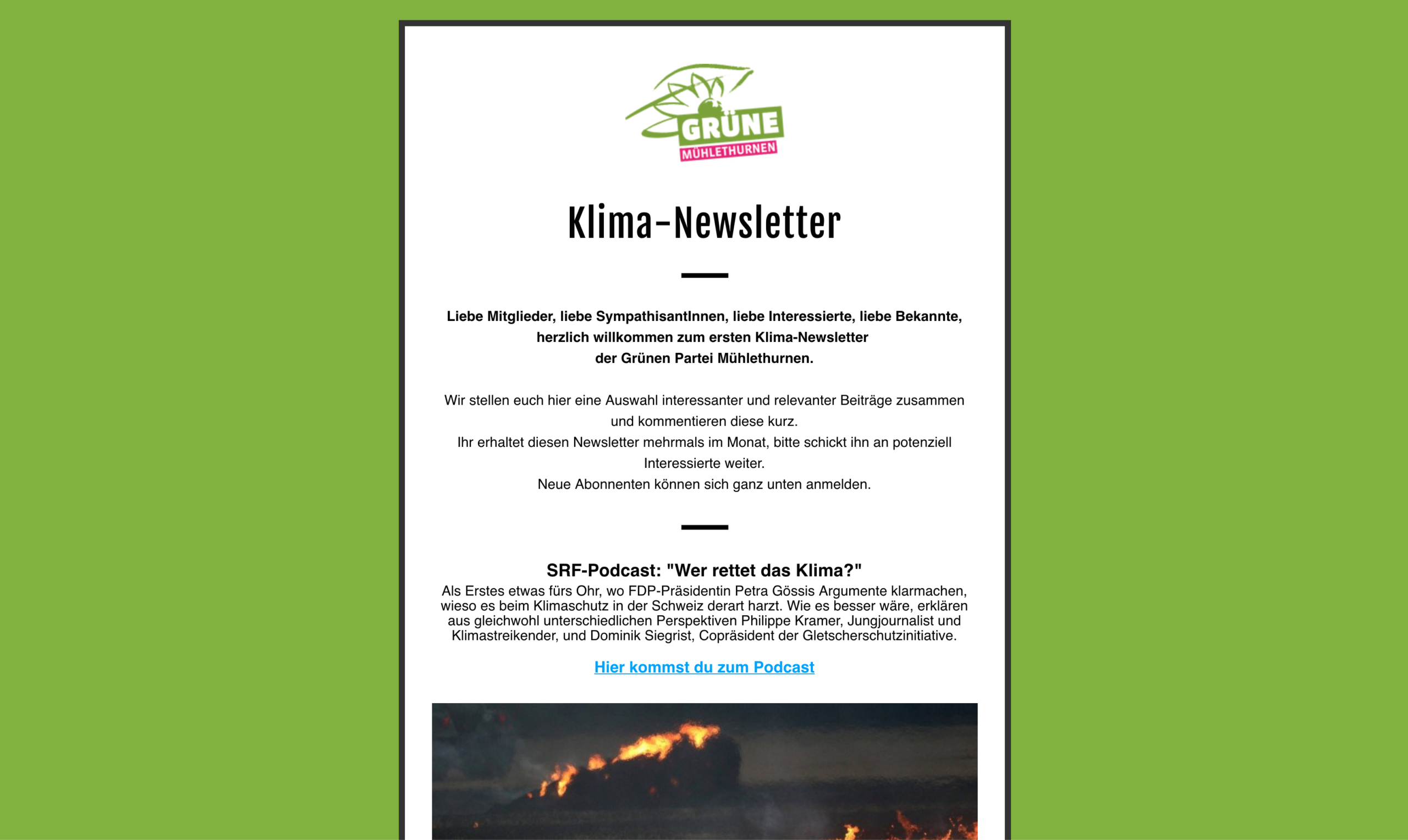 GRÜNE
MÜHLETHURNEN

Klima-Newsletter

Liebe Mitglieder, liebe SympathisantInnen, liebe Interessierte, liebe Bekannte, herzlich willkommen zum ersten Klima-Newsletter der Grünen Partei Mühlethurnen.

Wir stellen euch hier eine Auswahl interessanter und relevanter Beiträge zusammen und kommentieren diese kurz.
Ihr erhaltet diesen Newsletter mehrmals im Monat, bitte schickt ihn an potenziell Interessierte weiter.
Neue Abonnenten können sich ganz unten anmelden.

SRF-Podcast: "Wer rettet das Klima?"
Als Erstes etwas fürs Ohr, wo FDP-Präsidentin Petra Gössis Argumente klarmachen, wieso es beim Klimaschutz in der Schweiz derart harzt. Wie es besser wäre, erklären aus gleichwohl unterschiedlichen Perspektiven Philippe Kramer, Jungjournalist und Klimastreikender, und Dominik Siegrist, Copräsident der Gletscherschutzinitiative.

Hier kommst du zum Podcast